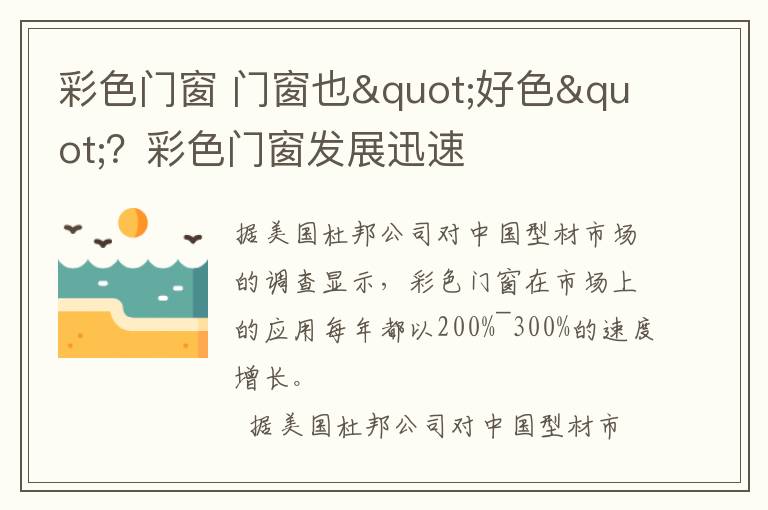 彩色门窗 门窗也&quot;好色&quot;? 彩色门窗发展迅速

据美国杜邦公司对中国型材市场的调查显示，彩色门窗在市场上的应用每年都以200%¯300%的速度增长。

据美国杜邦公司对中国型材市